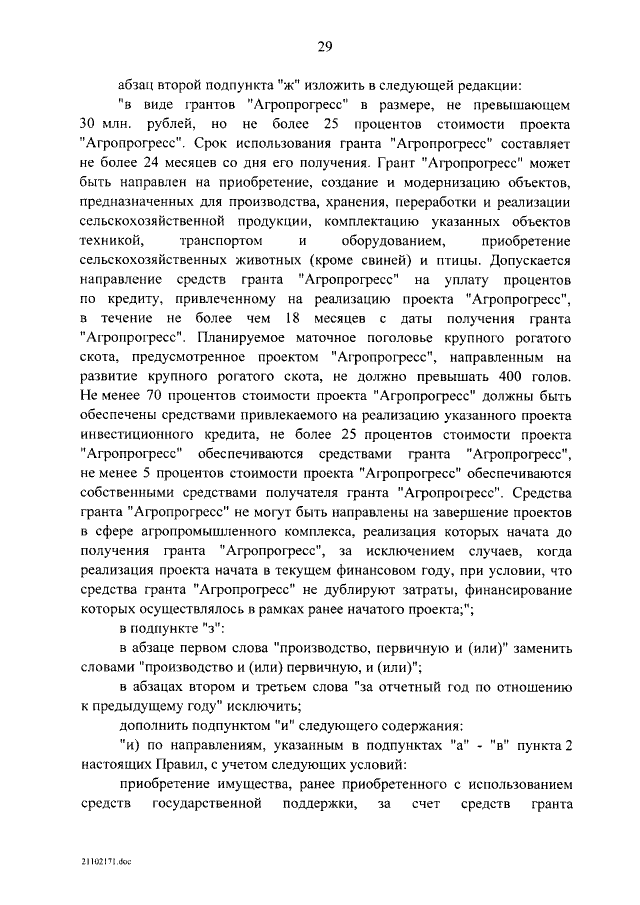 29

абзац второй подпункта "ж" изложить в следующей редакции:

"в виде грантов "Агропрогресс" в размере, не превышающем 30 млн. рублей, но не более 25 процентов стоимости проекта "Агропрогресс". Срок использования гранта "Агропрогресс" составляет не более 24 месяцев со дня его получения. Грант "Агропрогресс" может быть направлен на приобретение, создание и модернизацию объектов, предназначенных для производства, хранения, переработки и реализации сельскохозяйственной продукции, комплектацию указанных объектов техникой, транспортом и оборудованием, приобретение сельскохозяйственных животных (кроме свиней) и птицы. Допускается направление средств гранта "Агропрогресс" на уплату процентов по кредиту, привлеченному на реализацию проекта "Агропрогресс", в течение не более чем 18 месяцев с даты получения гранта "Агропрогресс". Планируемое маточное поголовье крупного рогатого скота, предусмотренное проектом "Агропрогресс", направленным на развитие крупного рогатого скота, не должно превышать 400 голов. Не менее 70 процентов стоимости проекта "Агропрогресс" должны быть обеспечены средствами привлекаемого на реализацию указанного проекта инвестиционного кредита, не более 25 процентов стоимости проекта "Агропрогресс" обеспечиваются средствами гранта "Агропрогресс", не менее 5 процентов стоимости проекта "Агропрогресс" обеспечиваются собственными средствами получателя гранта "Агропрогресс". Средства гранта "Агропрогресс" не могут быть направлены на завершение проектов в сфере агропромышленного комплекса, реализация которых начата до получения гранта "Агропрогресс", за исключением случаев, когда реализация проекта начата в текущем финансовом году, при условии, что средства гранта "Агропрогресс" не дублируют затраты, финансирование которых осуществлялось в рамках ранее начатого проекта;";

в подпункте "з":

в абзаце первом слова "производство, первичную и (или)" заменить словами "производство и (или) первичную, и (или)";

в абзацах втором и третьем слова "за отчетный год по отношению к предыдущему году" исключить;

дополнить подпунктом "и" следующего содержания:

"и) по направлениям, указанным в подпунктах "а" - "в" пункта 2 настоящих Правил, с учетом следующих условий:

приобретение имущества, ранее приобретенного с использованием средств государственной поддержки, за счет средств гранта

21102171.doc